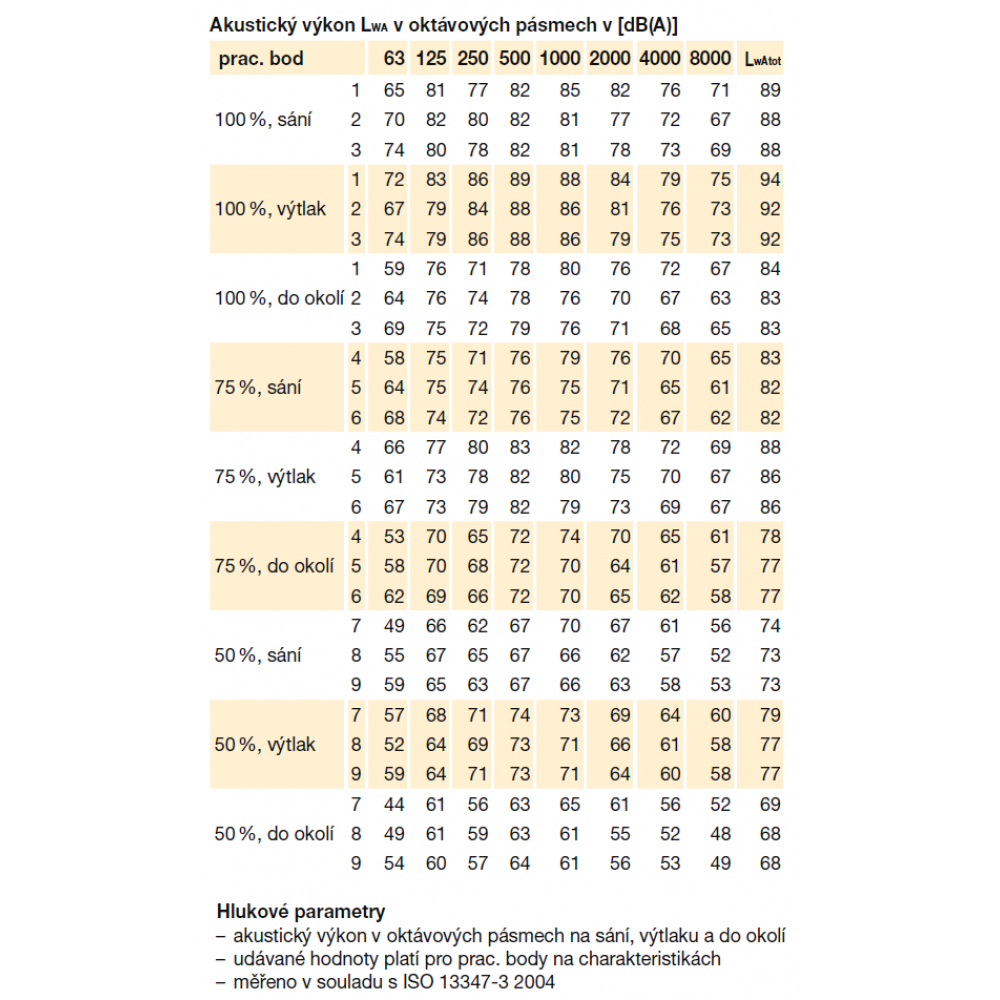 Akustický výkon $L_{WA}$ v oktávových pásmech v [dB(A)]

| prac. bod | | 63 | 125 | 250 | 500 | 1000 | 2000 | 4000 | 8000 | $L_{wAtot}$ |
|---|---|---|---|---|---|---|---|---|---|---|
| 100 %, sání | 1 | 65 | 81 | 77 | 82 | 85 | 82 | 76 | 71 | 89 |
| | 2 | 70 | 82 | 80 | 82 | 81 | 77 | 72 | 67 | 88 |
| | 3 | 74 | 80 | 78 | 82 | 81 | 78 | 73 | 69 | 88 |
| 100 %, výtlak | 1 | 72 | 83 | 86 | 89 | 88 | 84 | 79 | 75 | 94 |
| | 2 | 67 | 79 | 84 | 88 | 86 | 81 | 76 | 73 | 92 |
| | 3 | 74 | 79 | 86 | 88 | 86 | 79 | 75 | 73 | 92 |
| 100 %, do okolí | 1 | 59 | 76 | 71 | 78 | 80 | 76 | 72 | 67 | 84 |
| | 2 | 64 | 76 | 74 | 78 | 76 | 70 | 67 | 63 | 83 |
| | 3 | 69 | 75 | 72 | 79 | 76 | 71 | 68 | 65 | 83 |
| 75 %, sání | 4 | 58 | 75 | 71 | 76 | 79 | 76 | 70 | 65 | 83 |
| | 5 | 64 | 75 | 74 | 76 | 75 | 71 | 65 | 61 | 82 |
| | 6 | 68 | 74 | 72 | 76 | 75 | 72 | 67 | 62 | 82 |
| 75 %, výtlak | 4 | 66 | 77 | 80 | 83 | 82 | 78 | 72 | 69 | 88 |
| | 5 | 61 | 73 | 78 | 82 | 80 | 75 | 70 | 67 | 86 |
| | 6 | 67 | 73 | 79 | 82 | 79 | 73 | 69 | 67 | 86 |
| 75 %, do okolí | 4 | 53 | 70 | 65 | 72 | 74 | 70 | 65 | 61 | 78 |
| | 5 | 58 | 70 | 68 | 72 | 70 | 64 | 61 | 57 | 77 |
| | 6 | 62 | 69 | 66 | 72 | 70 | 65 | 62 | 58 | 77 |
| 50 %, sání | 7 | 49 | 66 | 62 | 67 | 70 | 67 | 61 | 56 | 74 |
| | 8 | 55 | 67 | 65 | 67 | 66 | 62 | 57 | 52 | 73 |
| | 9 | 59 | 65 | 63 | 67 | 66 | 63 | 58 | 53 | 73 |
| 50 %, výtlak | 7 | 57 | 68 | 71 | 74 | 73 | 69 | 64 | 60 | 79 |
| | 8 | 52 | 64 | 69 | 73 | 71 | 66 | 61 | 58 | 77 |
| | 9 | 59 | 64 | 71 | 73 | 71 | 64 | 60 | 58 | 77 |
| 50 %, do okolí | 7 | 44 | 61 | 56 | 63 | 65 | 61 | 56 | 52 | 69 |
| | 8 | 49 | 61 | 59 | 63 | 61 | 55 | 52 | 48 | 68 |
| | 9 | 54 | 60 | 57 | 64 | 61 | 56 | 53 | 49 | 68 |

Hlukové parametry
– akustický výkon v oktávových pásmech na sání, výtlaku a do okolí
– udávané hodnoty platí pro prac. body na charakteristikách
– měřeno v souladu s ISO 13347-3 2004